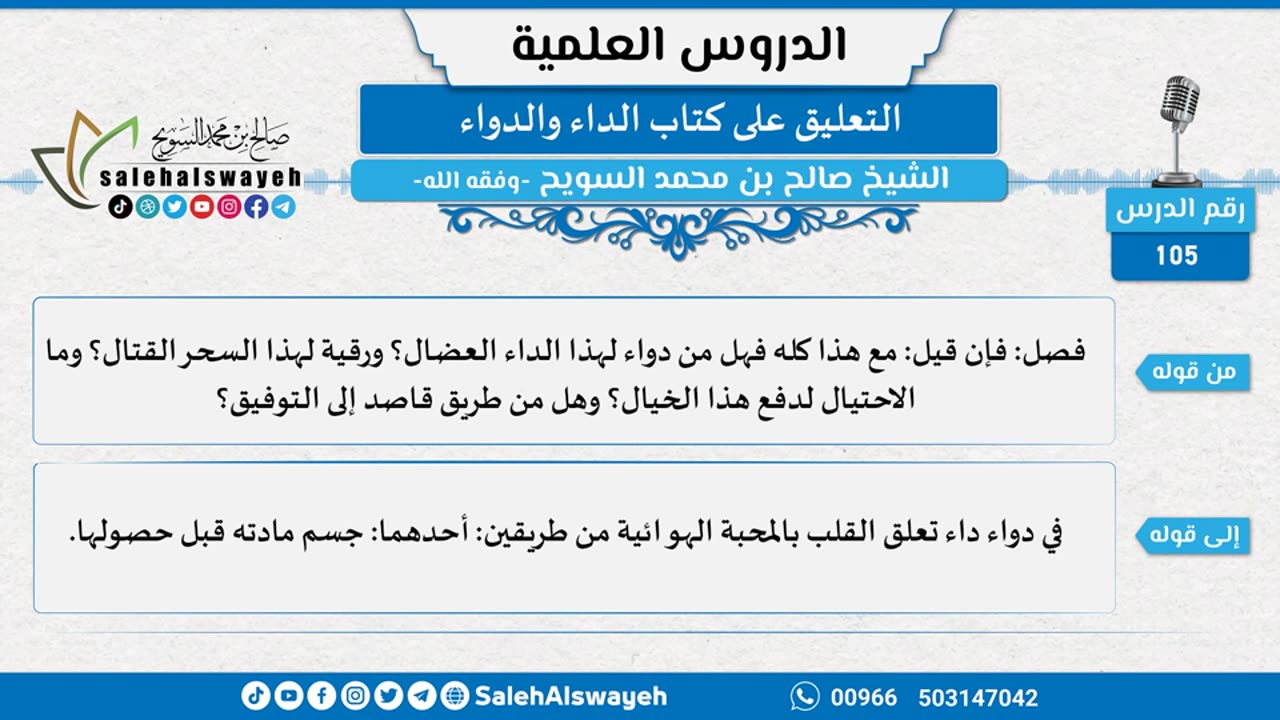 الدروس العلمية

التعليق على كتاب الداء والدواء

الشيخ صالح بن محمد السويح -وفقه الله-

صالح بن محمد السويح
salehalswayeh

رقم الدرس
105

من قوله

فصل: فإن قيل: مع هذا كله فهل من دواء لهذا الداء العضال؟ ورقية لهذا السحر القتال؟ وما الاحتيال لدفع هذا الخيال؟ وهل من طريق قاصد إلى التوفيق؟

إلى قوله

في دواء داء تعلق القلب بالمحبة الهوائية من طريقين: أحدهما: جسم مادته قبل حصولها.

SalehAlswayeh

00966 503147042